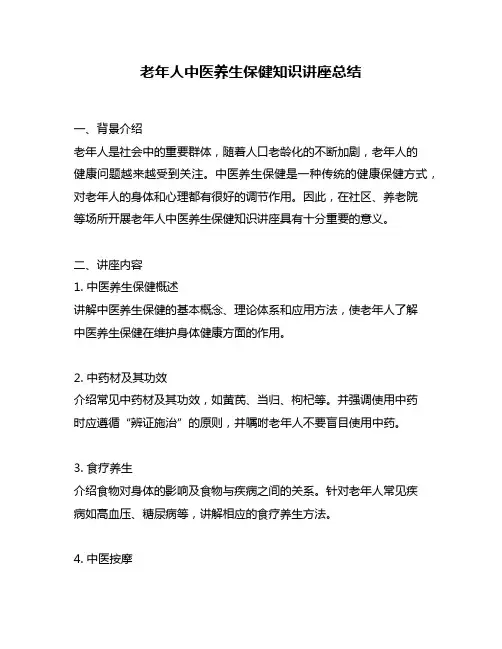 老年人中医养生保健知识讲座总结

一、背景介绍
老年人是社会中的重要群体，随着人口老龄化的不断加剧，老年人的健康问题越来越受到关注。中医养生保健是一种传统的健康保健方式，对老年人的身体和心理都有很好的调节作用。因此，在社区、养老院等场所开展老年人中医养生保健知识讲座具有十分重要的意义。

二、讲座内容
1. 中医养生保健概述
讲解中医养生保健的基本概念、理论体系和应用方法，使老年人了解中医养生保健在维护身体健康方面的作用。

2. 中药材及其功效
介绍常见中药材及其功效，如黄芪、当归、枸杞等。并强调使用中药时应遵循“辨证施治”的原则，并嘱咐老年人不要盲目使用中药。

3. 食疗养生
介绍食物对身体的影响及食物与疾病之间的关系。针对老年人常见疾病如高血压、糖尿病等，讲解相应的食疗养生方法。

4. 中医按摩